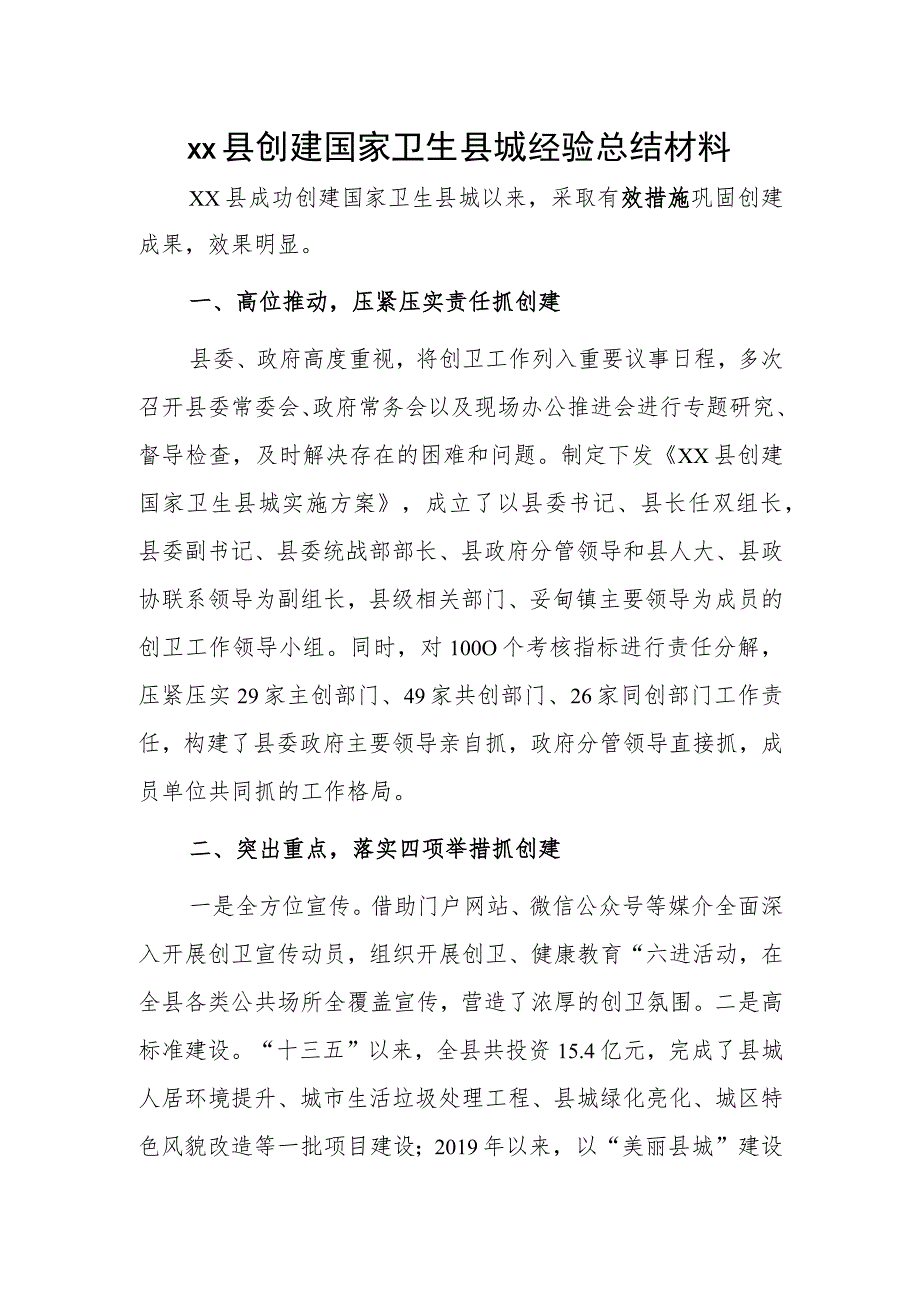 xx县创建国家卫生县城经验总结材料

XX县成功创建国家卫生县城以来，采取有效措施巩固创建成果，效果明显。

一、高位推动，压紧压实责任抓创建

县委、政府高度重视，将创卫工作列入重要议事日程，多次召开县委常委会、政府常务会以及现场办公推进会进行专题研究、督导检查，及时解决存在的困难和问题。制定下发《XX县创建国家卫生县城实施方案》，成立了以县委书记、县长任双组长，县委副书记、县委统战部部长、县政府分管领导和县人大、县政协联系领导为副组长，县级相关部门、妥甸镇主要领导为成员的创卫工作领导小组。同时，对100O个考核指标进行责任分解，压紧压实29家主创部门、49家共创部门、26家同创部门工作责任，构建了县委政府主要领导亲自抓，政府分管领导直接抓，成员单位共同抓的工作格局。

二、突出重点，落实四项举措抓创建

一是全方位宣传。借助门户网站、微信公众号等媒介全面深入开展创卫宣传动员，组织开展创卫、健康教育“六进活动，在全县各类公共场所全覆盖宣传，营造了浓厚的创卫氛围。二是高标准建设。“十三五”以来，全县共投资15.4亿元，完成了县城人居环境提升、城市生活垃圾处理工程、县城绿化亮化、城区特色风貌改造等一批项目建设；2019年以来，以“美丽县城”建设